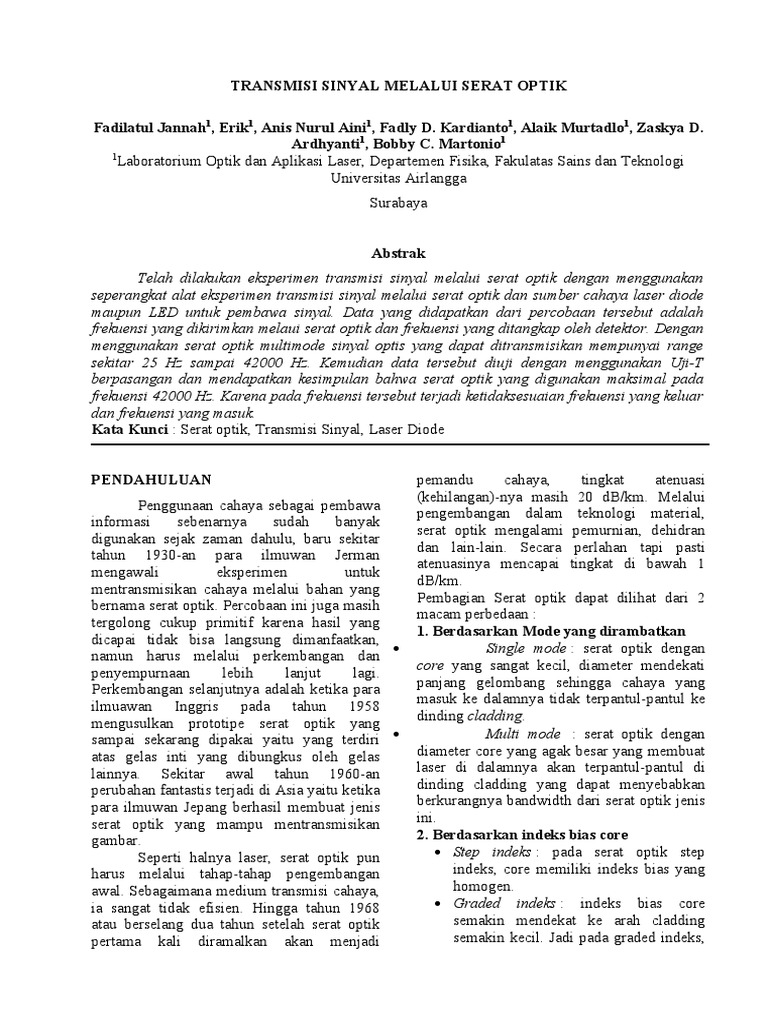 TRANSMISI SINYAL MELALUI SERAT OPTIK

Fadilatul Jannah$^1$, Erik$^1$, Anis Nurul Aini$^1$, Fadly D. Kardianto$^1$, Alaik Murtadlo$^1$, Zaskya D. Ardhyanti$^1$, Bobby C. Martonio$^1$

$^1$Laboratorium Optik dan Aplikasi Laser, Departemen Fisika, Fakulatas Sains dan Teknologi Universitas Airlangga

Surabaya

Abstrak

Telah dilakukan eksperimen transmisi sinyal melalui serat optik dengan menggunakan seperangkat alat eksperimen transmisi sinyal melalui serat optik dan sumber cahaya laser diode maupun LED untuk pembawa sinyal. Data yang didapatkan dari percobaan tersebut adalah frekuensi yang dikirimkan melaui serat optik dan frekuensi yang ditangkap oleh detektor. Dengan menggunakan serat optik multimode sinyal optis yang dapat ditransmisikan mempunyai range sekitar 25 Hz sampai 42000 Hz. Kemudian data tersebut diuji dengan menggunakan Uji-T berpasangan dan mendapatkan kesimpulan bahwa serat optik yang digunakan maksimal pada frekuensi 42000 Hz. Karena pada frekuensi tersebut terjadi ketidaksesuaian frekuensi yang keluar dan frekuensi yang masuk.

Kata Kunci : Serat optik, Transmisi Sinyal, Laser Diode

PENDAHULUAN

Penggunaan cahaya sebagai pembawa informasi sebenarnya sudah banyak digunakan sejak zaman dahulu, baru sekitar tahun 1930-an para ilmuwan Jerman mengawali eksperimen untuk mentransmisikan cahaya melalui bahan yang bernama serat optik. Percobaan ini juga masih tergolong cukup primitif karena hasil yang dicapai tidak bisa langsung dimanfaatkan, namun harus melalui perkembangan dan penyempurnaan lebih lanjut lagi. Perkembangan selanjutnya adalah ketika para ilmuawan Inggris pada tahun 1958 mengusulkan prototipe serat optik yang sampai sekarang dipakai yaitu yang terdiri atas gelas inti yang dibungkus oleh gelas lainnya. Sekitar awal tahun 1960-an perubahan fantastis terjadi di Asia yaitu ketika para ilmuwan Jepang berhasil membuat jenis serat optik yang mampu mentransmisikan gambar.

Seperti halnya laser, serat optik pun harus melalui tahap-tahap pengembangan awal. Sebagaimana medium transmisi cahaya, ia sangat tidak efisien. Hingga tahun 1968 atau berselang dua tahun setelah serat optik pertama kali diramalkan akan menjadi pemandu cahaya, tingkat atenuasi (kehilangan)-nya masih 20 dB/km. Melalui pengembangan dalam teknologi material, serat optik mengalami pemurnian, dehidran dan lain-lain. Secara perlahan tapi pasti atenuasinya mencapai tingkat di bawah 1 dB/km.

Pembagian Serat optik dapat dilihat dari 2 macam perbedaan :

1. Berdasarkan Mode yang dirambatkan

• Single mode : serat optik dengan core yang sangat kecil, diameter mendekati panjang gelombang sehingga cahaya yang masuk ke dalamnya tidak terpantul-pantul ke dinding cladding.

• Multi mode : serat optik dengan diameter core yang agak besar yang membuat laser di dalamnya akan terpantul-pantul di dinding cladding yang dapat menyebabkan berkurangnya bandwidth dari serat optik jenis ini.

2. Berdasarkan indeks bias core

• Step indeks : pada serat optik step indeks, core memiliki indeks bias yang homogen.

• Graded indeks : indeks bias core semakin mendekat ke arah cladding semakin kecil. Jadi pada graded indeks,